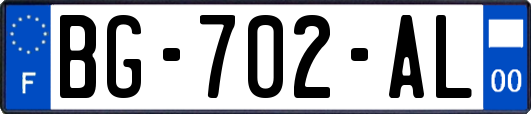 F

BG-702-AL

00